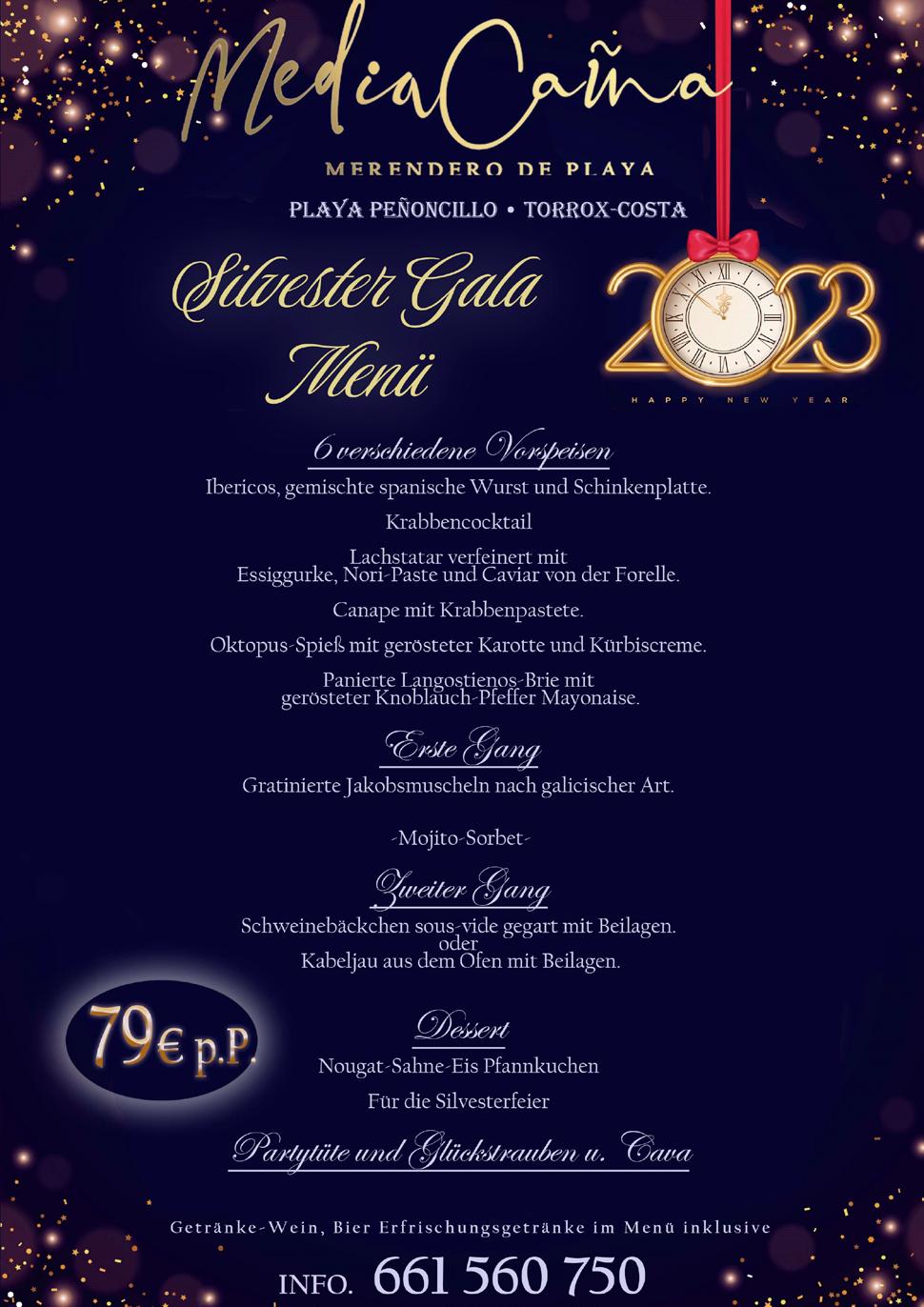 MediaCaña

MERENDERO DE PLAYA

PLAYA PEÑONCILLO • TORROX-COSTA

Silvester Gala Menü

2023

HAPPY NEW YEAR

6 verschiedene Vorspeisen

Ibericos, gemischte spanische Wurst und Schinkenplatte.

Krabbencocktail

Lachstatar verfeinert mit Essiggurke, Nori-Paste und Caviar von der Forelle.

Canape mit Krabbenpastete.

Oktopus-Spieß mit gerösteter Karotte und Kürbiscreme.

Panierte Langostienos-Brie mit gerösteter Knoblauch-Pfeffer Mayonaise.

Erste Gang

Gratinierte Jakobsmuscheln nach galicischer Art.

-Mojito-Sorbet-

Zweiter Gang

Schweinebäckchen sous-vide gegart mit Beilagen.
oder
Kabeljau aus dem Ofen mit Beilagen.

79€ p.P.

Dessert

Nougat-Sahne-Eis Pfannkuchen

Für die Silvesterfeier

Partytüte und Glückstrauben u. Cava

Getränke-Wein, Bier Erfrischungsgetränke im Menü inklusive

INFO. 661 560 750